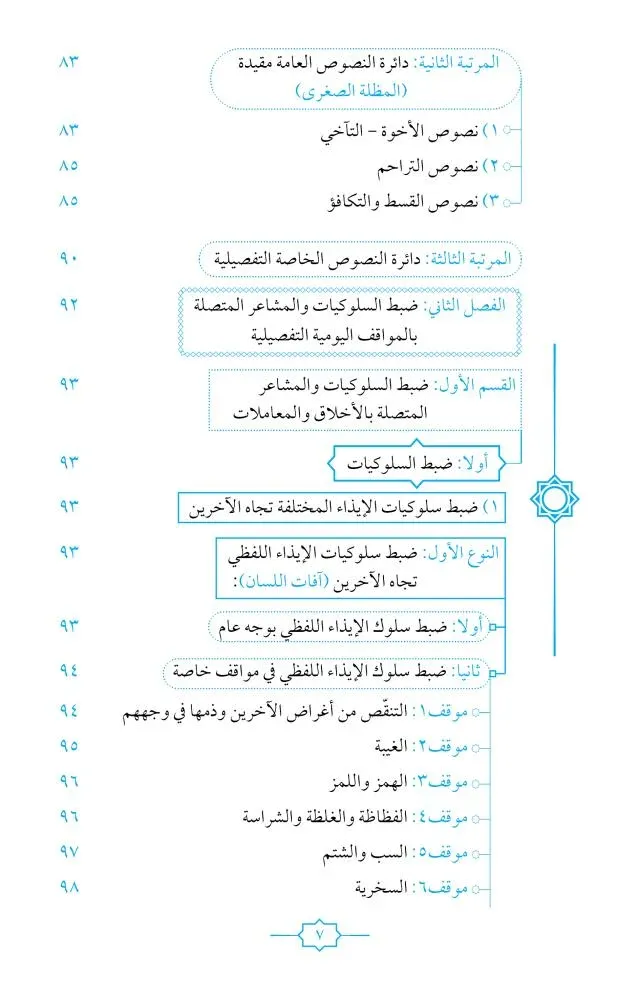 المرتبة الثانية: دائرة النصوص العامة مقيدة (المظلة الصغرى) ٨٣

١) نصوص الأخوة - التآخي ٨٣

٢) نصوص التراحم ٨٥

٣) نصوص القسط والتكافؤ ٨٥

المرتبة الثالثة: دائرة النصوص الخاصة التفصيلية ٩٠

الفصل الثاني: ضبط السلوكيات والمشاعر المتصلة بالمواقف اليومية التفصيلية ٩٢

القسم الأول: ضبط السلوكيات والمشاعر المتصلة بالأخلاق والمعاملات ٩٣

أولا: ضبط السلوكيات ٩٣

١) ضبط سلوكيات الإيذاء المختلفة تجاه الآخرين ٩٣

النوع الأول: ضبط سلوكيات الإيذاء اللفظي تجاه الآخرين (آفات اللسان): ٩٣

أولا: ضبط سلوك الإيذاء اللفظي بوجه عام ٩٣

ثانيا: ضبط سلوك الإيذاء اللفظي في مواقف خاصة ٩٤

موقف١: التنقّص من أغراض الآخرين وذمها في وجههم ٩٤

موقف٢: الغيبة ٩٥

موقف٣: الهمز واللمز ٩٦

موقف٤: الفظاظة والغلظة والشراسة ٩٦

موقف٥: السب والشتم ٩٧

موقف٦: السخرية ٩٨

٧